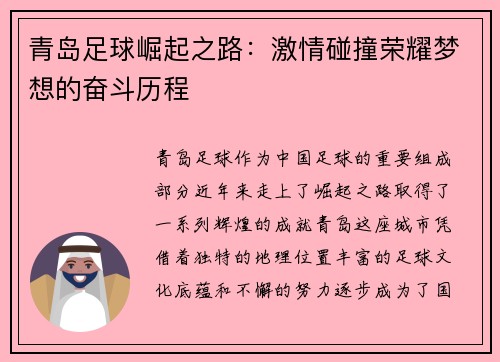 青岛足球崛起之路：激情碰撞荣耀梦想的奋斗历程

青岛足球作为中国足球的重要组成部分近年来走上了崛起之路取得了一系列辉煌的成就青岛这座城市凭借着独特的地理位置丰富的足球文化底蕴和不懈的努力逐步成为了国